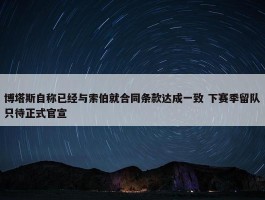 博塔斯自称已经与索伯就合同条款达成一致 下赛季留队只待正式官宣